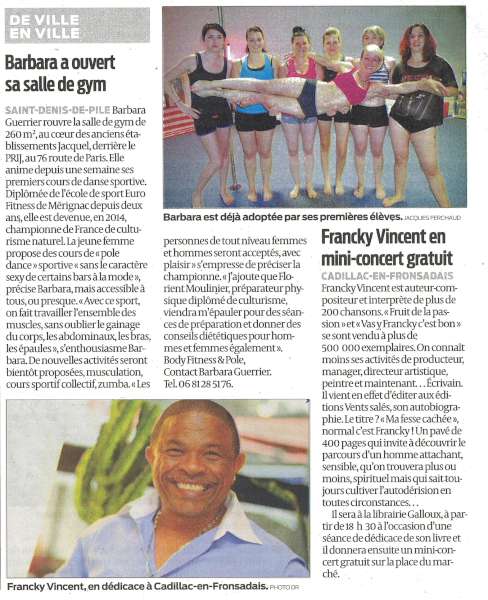 DE VILLE EN VILLE

Barbara a ouvert sa salle de gym

SAINT-DENIS-DE-PILE Barbara Guerrier rouvre la salle de gym de 260 m², au cœur des anciens établissements Jacquel, derrière le PRJ, au 76 route de Paris. Elle anime depuis une semaine ses premiers cours de danse sportive. Diplômée de l'école de sport Euro Fitness de Mérignac depuis deux ans, elle est devenue, en 2014, championne de France de culturisme naturel. La jeune femme propose des cours de « pole dance » sportive « sans le caractère sexy de certains bars à la mode », précise Barbara, mais accessible à tous, ou presque. « Avec ce sport, on fait travailler l'ensemble des muscles, sans oublier le gainage du corps, les abdominaux, les bras, les épaules », s'enthousiasme Barbara. De nouvelles activités seront bientôt proposées, musculation, cours sportif collectif, zumba. « Les personnes de tout niveau femmes et hommes seront acceptés, avec plaisir » s'empresse de préciser la championne. « J'ajoute que Florient Moulinier, préparateur physique diplômé de culturisme, viendra m'épauler pour des séances de préparation et donner des conseils diététiques pour hommes et femmes également ».
Body Fitness & Pole,
Contact Barbara Guerrier.
Tél. 06 81 28 51 76.

Barbara est déjà adoptée par ses premières élèves. JACQUES PERCHAUD

Francky Vincent en mini-concert gratuit

CADILLAC-EN-FRONSADAIS Francky Vincent est auteur-compositeur et interprète de plus de 200 chansons. « Fruit de la passion » et « Vas y Francky c'est bon » se sont vendu à plus de 500 000 exemplaires. On connaît moins ses activités de producteur, manager, directeur artistique, peintre et maintenant… Écrivain. Il vient en effet d'éditer aux éditions Vents salés, son autobiographie. Le titre ? « Ma fesse cachée », normal c'est Francky ! Un pavé de 400 pages qui invite à découvrir le parcours d'un homme attachant, sensible, qu'on trouvera plus ou moins, spirituel mais qui sait toujours cultiver l'autodérision en toutes circonstances…
Il sera à la librairie Galloux, à partir de 18 h 30 à l'occasion d'une séance de dédicace de son livre et il donnera ensuite un mini-concert gratuit sur la place du marché.

Francky Vincent, en dédicace à Cadillac-en-Fronsadais. PHOTO DR